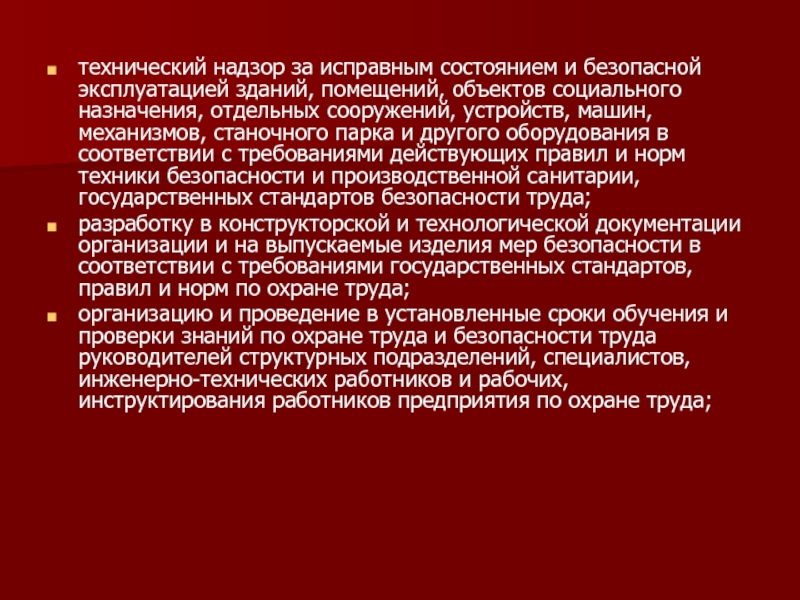 • технический надзор за исправным состоянием и безопасной эксплуатацией зданий, помещений, объектов социального назначения, отдельных сооружений, устройств, машин, механизмов, станочного парка и другого оборудования в соответствии с требованиями действующих правил и норм техники безопасности и производственной санитарии, государственных стандартов безопасности труда;

• разработку в конструкторской и технологической документации организации и на выпускаемые изделия мер безопасности в соответствии с требованиями государственных стандартов, правил и норм по охране труда;

• организацию и проведение в установленные сроки обучения и проверки знаний по охране труда и безопасности труда руководителей структурных подразделений, специалистов, инженерно-технических работников и рабочих, инструктирования работников предприятия по охране труда;